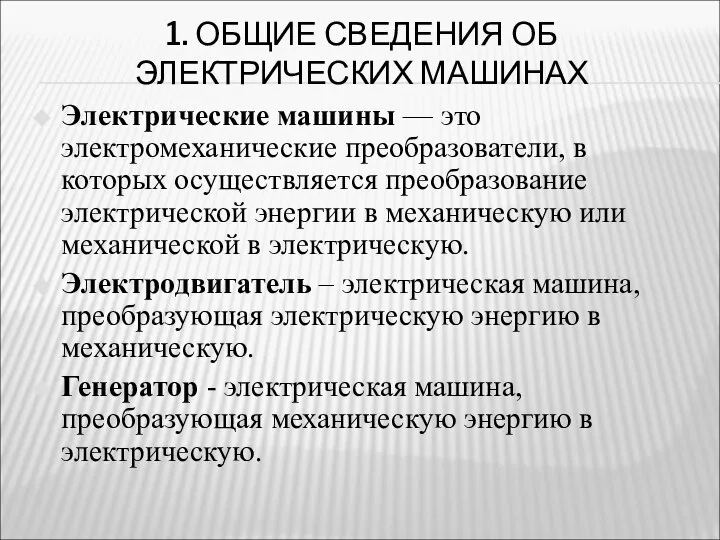 1. ОБЩИЕ СВЕДЕНИЯ ОБ ЭЛЕКТРИЧЕСКИХ МАШИНАХ

Электрические машины — это электромеханические преобразователи, в которых осуществляется преобразование электрической энергии в механическую или механической в электрическую.

Электродвигатель – электрическая машина, преобразующая электрическую энергию в механическую.

Генератор - электрическая машина, преобразующая механическую энергию в электрическую.